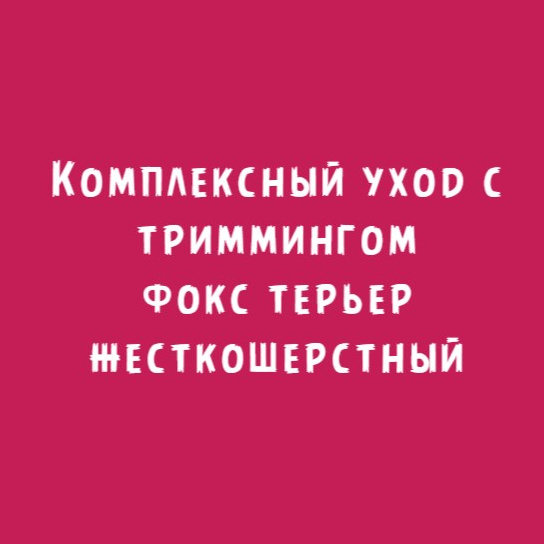 Комплексный уход с триммингом фокс терьер жесткошерстный